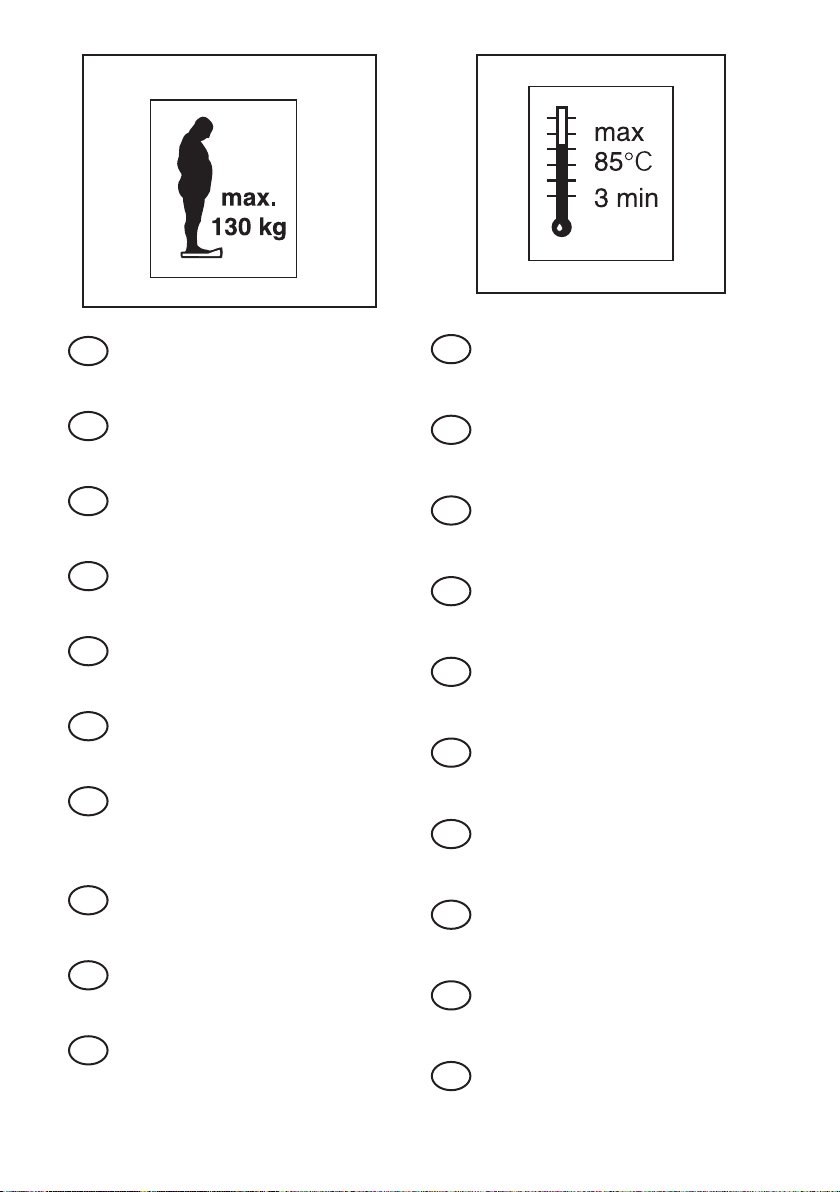 max.
130 kg

max
85°C
3 min